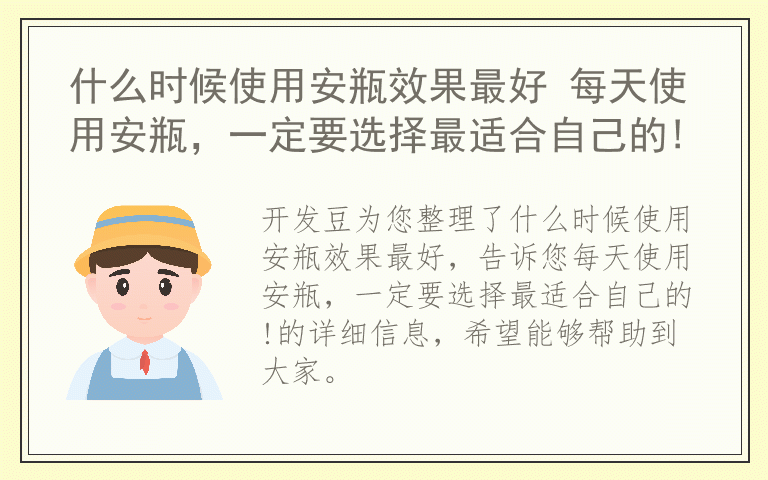 什么时候使用安瓶效果最好 每天使用安瓶，一定要选择最适合自己的!

开发豆为您整理了什么时候使用安瓶效果最好，告诉您每天使用安瓶，一定要选择最适合自己的!的详细信息，希望能够帮助到大家。